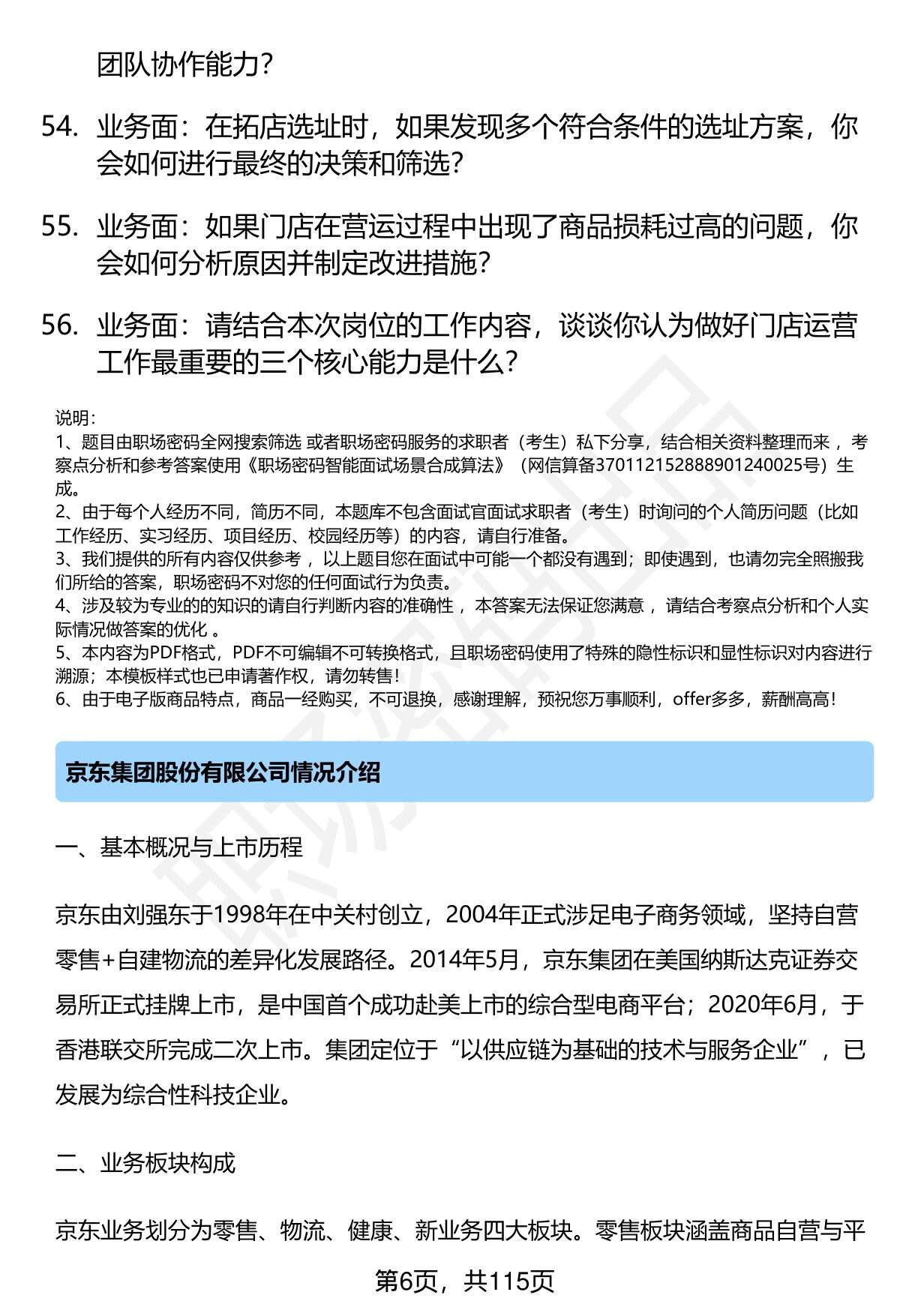 团队协作能力？

54. 业务面：在拓店选址时，如果发现多个符合条件的选址方案，你会如何进行最终的决策和筛选？

55. 业务面：如果门店在营运过程中出现了商品损耗过高的问题，你会如何分析原因并制定改进措施？

56. 业务面：请结合本次岗位的工作内容，谈谈你认为做好门店运营工作最重要的三个核心能力是什么？

说明：
1、题目由职场密码全网搜索筛选 或者职场密码服务的求职者（考生）私下分享，结合相关资料整理而来 ，考察点分析和参考答案使用《职场密码智能面试场景合成算法》（网信算备370112152888901240025号）生成。
2、由于每个人经历不同，简历不同，本题库不包含面试官面试求职者（考生）时询问的个人简历问题（比如工作经历、实习经历、项目经历、校园经历等）的内容，请自行准备。
3、我们提供的所有内容仅供参考 ，以上题目您在面试中可能一个都没有遇到；即使遇到，也请勿完全照搬我们所给的答案，职场密码不对您的任何面试行为负责。
4、涉及较为专业的的知识的请自行判断内容的准确性 ，本答案无法保证您满意 ，请结合考察点分析和个人实际情况做答案的优化 。
5、本内容为PDF格式，PDF不可编辑不可转换格式，且职场密码使用了特殊的隐性标识和显性标识对内容进行溯源；本模板样式也已申请著作权，请勿转售！
6、由于电子版商品特点，商品一经购买，不可退换，感谢理解，预祝您万事顺利，offer多多，薪酬高高！

京东集团股份有限公司情况介绍

一、基本概况与上市历程

京东由刘强东于1998年在中关村创立，2004年正式涉足电子商务领域，坚持自营零售+自建物流的差异化发展路径。2014年5月，京东集团在美国纳斯达克证券交易所正式挂牌上市，是中国首个成功赴美上市的综合型电商平台；2020年6月，于香港联交所完成二次上市。集团定位于“以供应链为基础的技术与服务企业”，已发展为综合性科技企业。

二、业务板块构成

京东业务划分为零售、物流、健康、新业务四大板块。零售板块涵盖商品自营与平

第6页，共115页